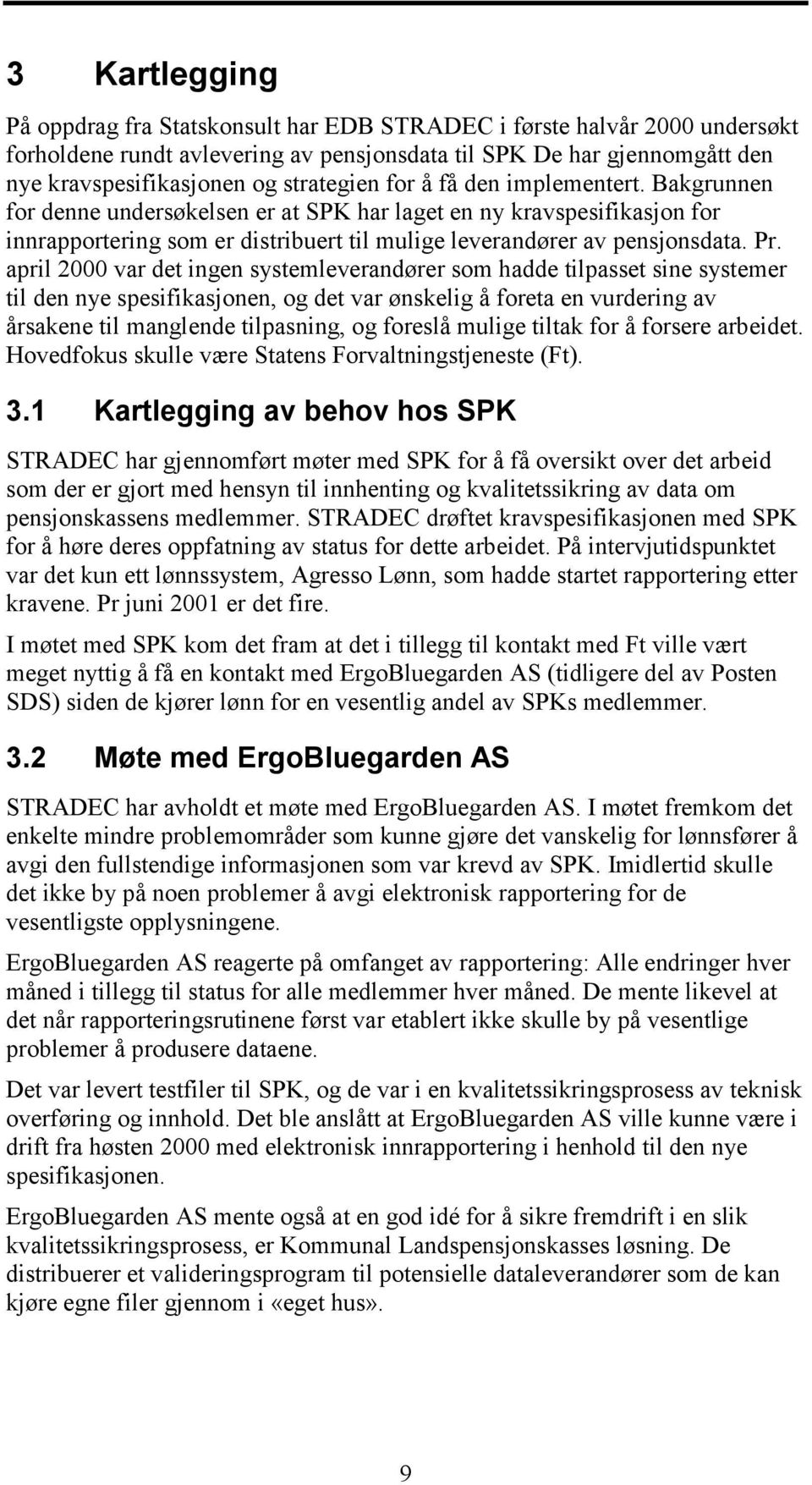 3 Kartlegging

På oppdrag fra Statskonsult har EDB STRADEC i første halvår 2000 undersøkt forholdene rundt avlevering av pensjonsdata til SPK De har gjennomgått den nye kravspesifikasjonen og strategien for å få den implementert. Bakgrunnen for denne undersøkelsen er at SPK har laget en ny kravspesifikasjon for innrapportering som er distribuert til mulige leverandører av pensjonsdata. Pr. april 2000 var det ingen systemleverandører som hadde tilpasset sine systemer til den nye spesifikasjonen, og det var ønskelig å foreta en vurdering av årsakene til manglende tilpasning, og foreslå mulige tiltak for å forsere arbeidet. Hovedfokus skulle være Statens Forvaltningstjeneste (Ft).

3.1 Kartlegging av behov hos SPK

STRADEC har gjennomført møter med SPK for å få oversikt over det arbeid som der er gjort med hensyn til innhenting og kvalitetssikring av data om pensjonskassens medlemmer. STRADEC drøftet kravspesifikasjonen med SPK for å høre deres oppfatning av status for dette arbeidet. På intervjutidspunktet var det kun ett lønnssystem, Agresso Lønn, som hadde startet rapportering etter kravene. Pr juni 2001 er det fire.

I møtet med SPK kom det fram at det i tillegg til kontakt med Ft ville vært meget nyttig å få en kontakt med ErgoBluegarden AS (tidligere del av Posten SDS) siden de kjører lønn for en vesentlig andel av SPKs medlemmer.

3.2 Møte med ErgoBluegarden AS

STRADEC har avholdt et møte med ErgoBluegarden AS. I møtet fremkom det enkelte mindre problemområder som kunne gjøre det vanskelig for lønnsfører å avgi den fullstendige informasjonen som var krevd av SPK. Imidlertid skulle det ikke by på noen problemer å avgi elektronisk rapportering for de vesentligste opplysningene.

ErgoBluegarden AS reagerte på omfanget av rapportering: Alle endringer hver måned i tillegg til status for alle medlemmer hver måned. De mente likevel at det når rapporteringsrutinene først var etablert ikke skulle by på vesentlige problemer å produsere dataene.

Det var levert testfiler til SPK, og de var i en kvalitetssikringsprosess av teknisk overføring og innhold. Det ble anslått at ErgoBluegarden AS ville kunne være i drift fra høsten 2000 med elektronisk innrapportering i henhold til den nye spesifikasjonen.

ErgoBluegarden AS mente også at en god idé for å sikre fremdrift i en slik kvalitetssikringsprosess, er Kommunal Landspensjonskasses løsning. De distribuerer et valideringsprogram til potensielle dataleverandører som de kan kjøre egne filer gjennom i «eget hus».

9